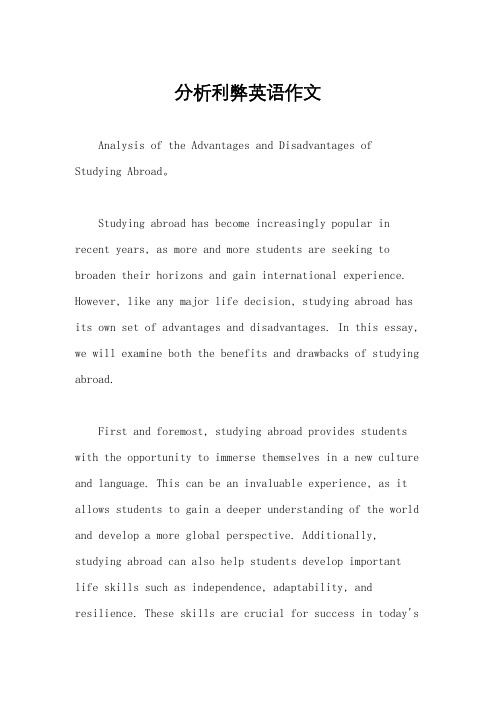 分析利弊英语作文

Analysis of the Advantages and Disadvantages of Studying Abroad。

Studying abroad has become increasingly popular in recent years, as more and more students are seeking to broaden their horizons and gain international experience. However, like any major life decision, studying abroad has its own set of advantages and disadvantages. In this essay, we will examine both the benefits and drawbacks of studying abroad.

First and foremost, studying abroad provides students with the opportunity to immerse themselves in a new culture and language. This can be an invaluable experience, as it allows students to gain a deeper understanding of the world and develop a more global perspective. Additionally, studying abroad can also help students develop important life skills such as independence, adaptability, and resilience. These skills are crucial for success in today's